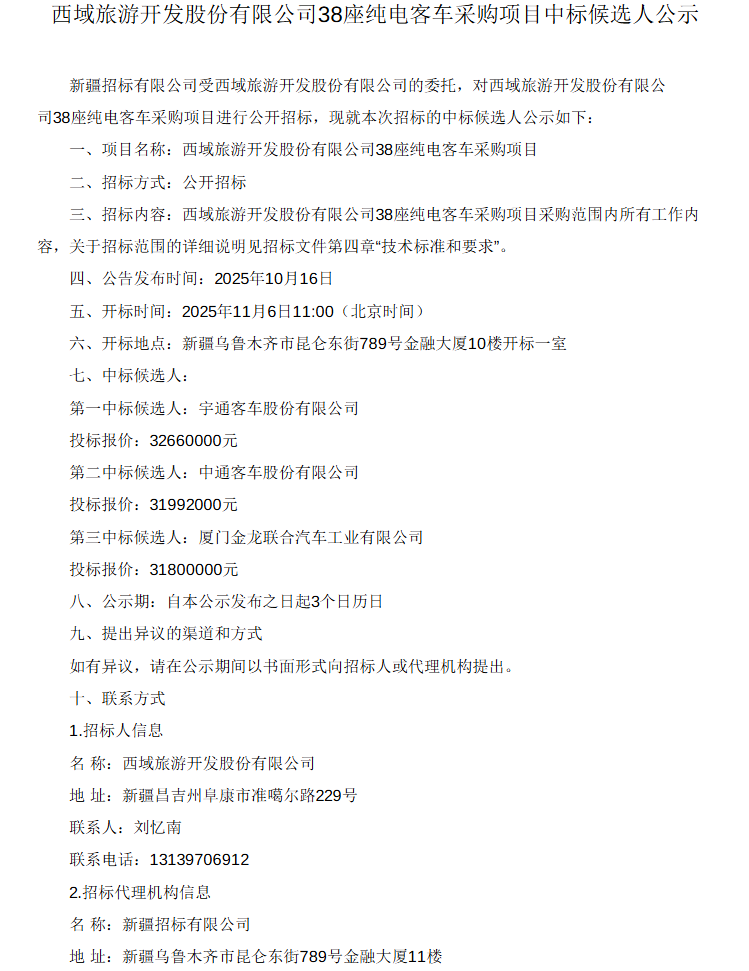 西域旅游开发股份有限公司38座纯电客车采购项目中标候选人公示

新疆招标有限公司受西域旅游开发股份有限公司的委托，对西域旅游开发股份有限公司38座纯电客车采购项目进行公开招标，现就本次招标的中标候选人公示如下：

一、项目名称：西域旅游开发股份有限公司38座纯电客车采购项目

二、招标方式：公开招标

三、招标内容：西域旅游开发股份有限公司38座纯电客车采购项目采购范围内所有工作内容，关于招标范围的详细说明见招标文件第四章“技术标准和要求”。

四、公告发布时间：2025年10月16日

五、开标时间：2025年11月6日11:00（北京时间）

六、开标地点：新疆乌鲁木齐市昆仑东街789号金融大厦10楼开标一室

七、中标候选人：

第一中标候选人：宇通客车股份有限公司

投标报价：32660000元

第二中标候选人：中通客车股份有限公司

投标报价：31992000元

第三中标候选人：厦门金龙联合汽车工业有限公司

投标报价：31800000元

八、公示期：自本公示发布之日起3个日历日

九、提出异议的渠道和方式

如有异议，请在公示期间以书面形式向招标人或代理机构提出。

十、联系方式

1.招标人信息

名 称：西域旅游开发股份有限公司

地 址：新疆昌吉州阜康市准噶尔路229号

联系人：刘忆南

联系电话：13139706912

2.招标代理机构信息

名 称：新疆招标有限公司

地 址：新疆乌鲁木齐市昆仑东街789号金融大厦11楼